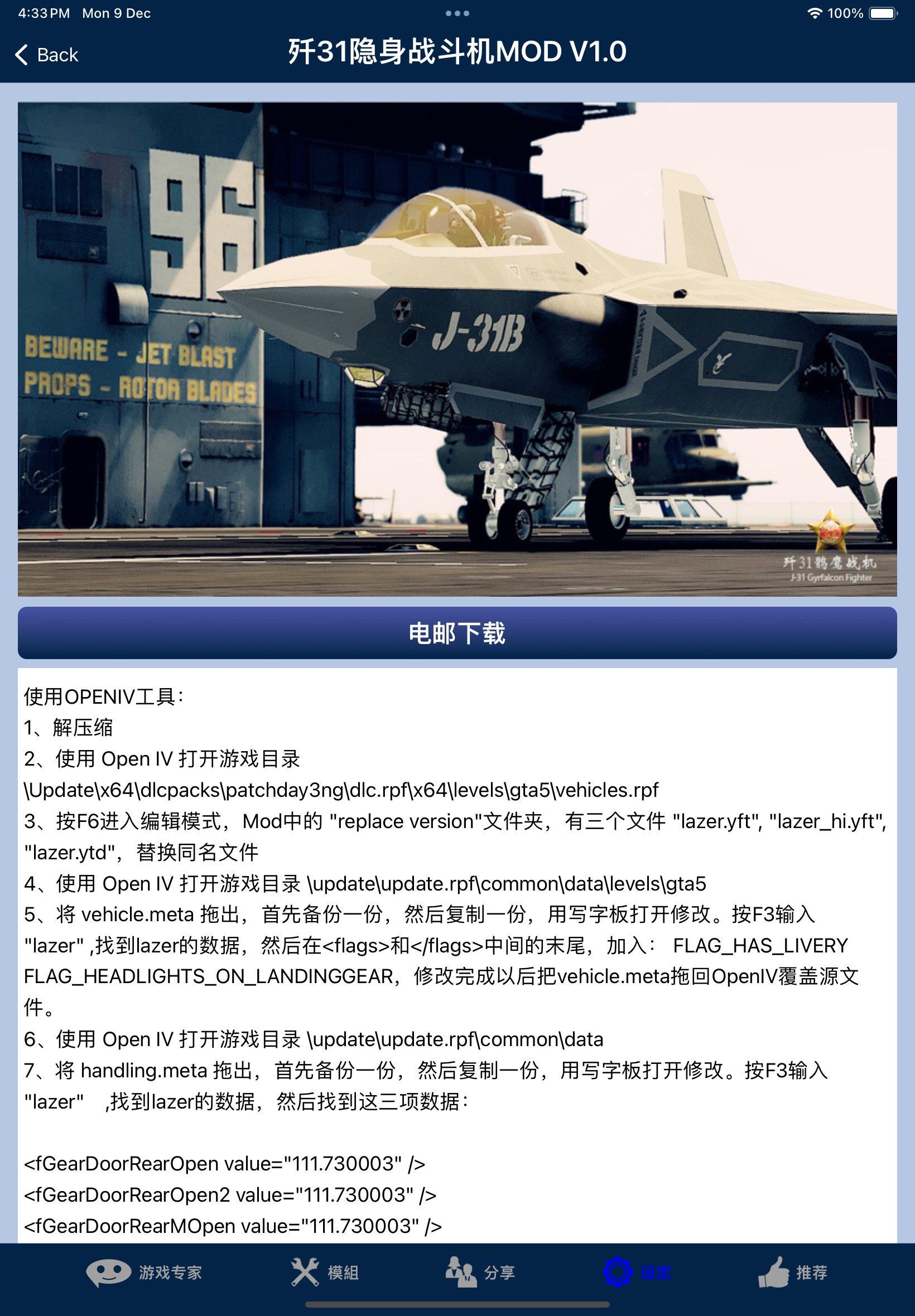 4:33 PM Mon 9 Dec

100%

Back

歼31隐身战斗机MOD V1.0

96

BEWARE - JET BLAST
PROPS - ROTOR BLADES

J-31B

歼31鹘鹰战机
J-31 Gyrfalcon Fighter

电邮下载

使用OPENIV工具：
1、解压缩
2、使用 Open IV 打开游戏目录 \Update\x64\dlcpacks\patchday3ng\dlc.rpf\x64\levels\gta5\vehicles.rpf
3、按F6进入编辑模式，Mod中的 "replace version"文件夹，有三个文件 "lazer.yft", "lazer_hi.yft", "lazer.ytd"，替换同名文件
4、使用 Open IV 打开游戏目录 \update\update.rpf\common\data\levels\gta5
5、将 vehicle.meta 拖出，首先备份一份，然后复制一份，用写字板打开修改。按F3输入 "lazer" ,找到lazer的数据，然后在<flags>和</flags>中间的末尾，加入： FLAG_HAS_LIVERY FLAG_HEADLIGHTS_ON_LANDINGGEAR，修改完成以后把vehicle.meta拖回OpenIV覆盖源文件。
6、使用 Open IV 打开游戏目录 \update\update.rpf\common\data
7、将 handling.meta 拖出，首先备份一份，然后复制一份，用写字板打开修改。按F3输入 "lazer" ,找到lazer的数据，然后找到这三项数据：

<fGearDoorRearOpen value="111.730003" />
<fGearDoorRearOpen2 value="111.730003" />
<fGearDoorRearMOpen value="111.730003" />

游戏专家 模組 分享 设定 推荐